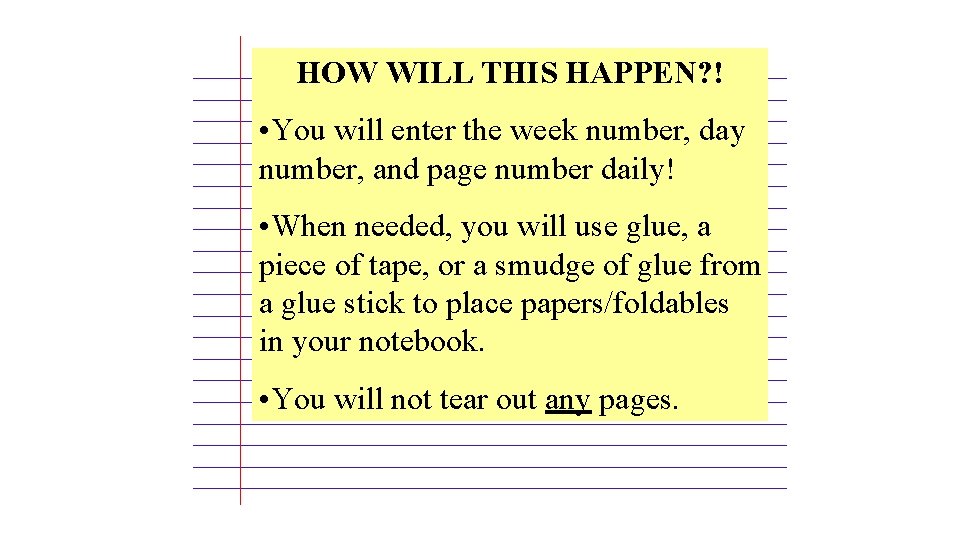 HOW WILL THIS HAPPEN?!

• You will enter the week number, day number, and page number daily!

• When needed, you will use glue, a piece of tape, or a smudge of glue from a glue stick to place papers/foldables in your notebook.

• You will not tear out any pages.